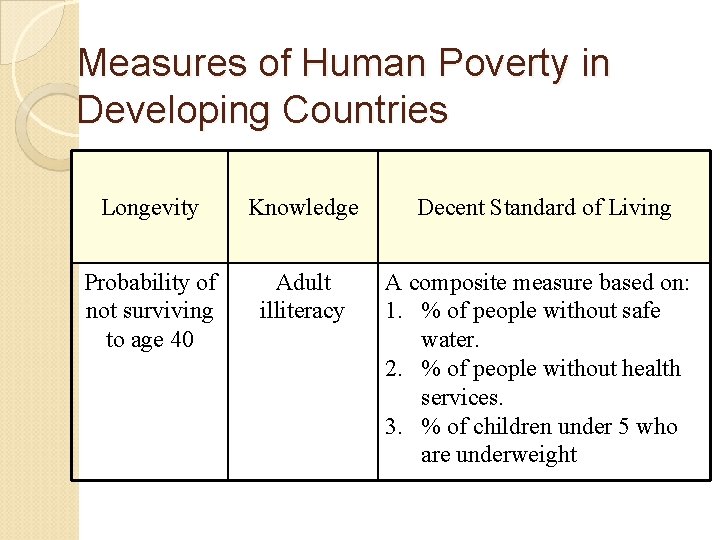 Measures of Human Poverty in Developing Countries

| Longevity | Knowledge | Decent Standard of Living |
|---|---|---|
| Probability of not surviving to age 40 | Adult illiteracy | A composite measure based on: 1. % of people without safe water. 2. % of people without health services. 3. % of children under 5 who are underweight |